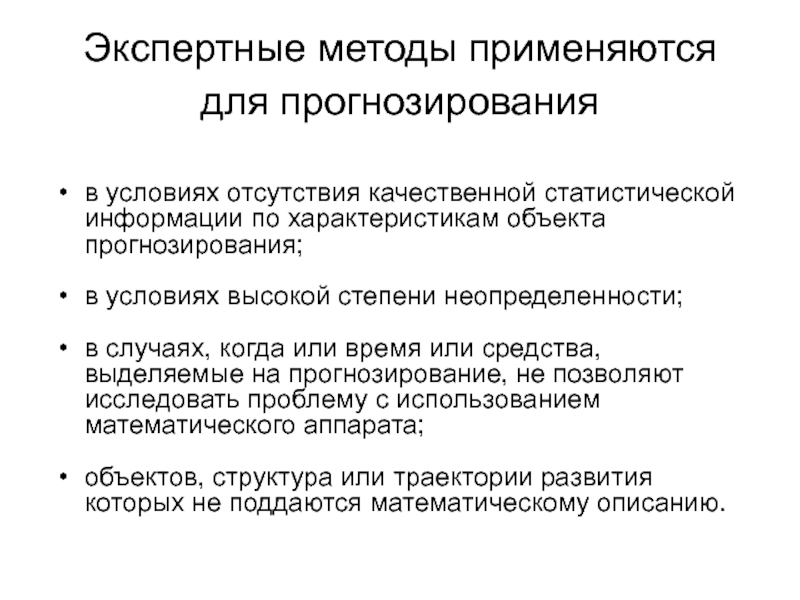 Экспертные методы применяются для прогнозирования

• в условиях отсутствия качественной статистической информации по характеристикам объекта прогнозирования;

• в условиях высокой степени неопределенности;

• в случаях, когда или время или средства, выделяемые на прогнозирование, не позволяют исследовать проблему с использованием математического аппарата;

• объектов, структура или траектории развития которых не поддаются математическому описанию.